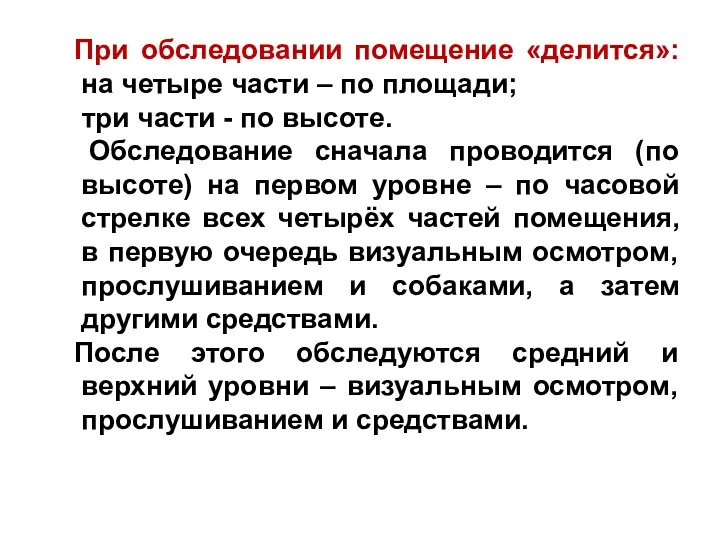 При обследовании помещение «делится»:
на четыре части – по площади;
три части - по высоте.

Обследование сначала проводится (по высоте) на первом уровне – по часовой стрелке всех четырёх частей помещения, в первую очередь визуальным осмотром, прослушиванием и собаками, а затем другими средствами.

После этого обследуются средний и верхний уровни – визуальным осмотром, прослушиванием и средствами.